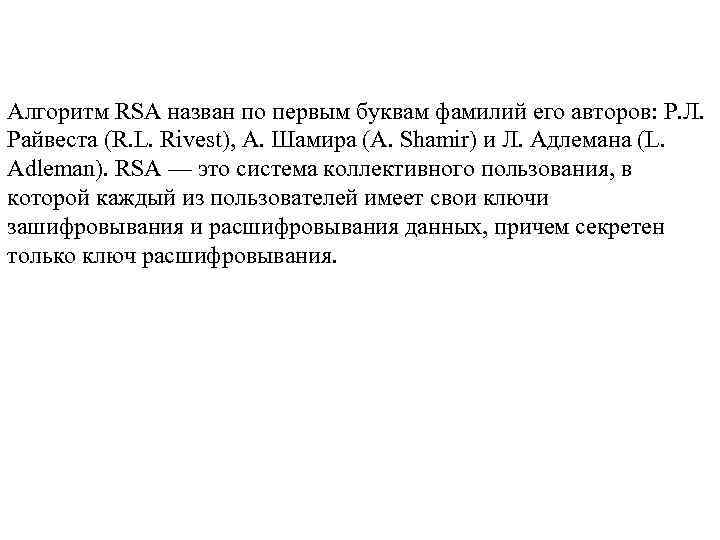 Алгоритм RSA назван по первым буквам фамилий его авторов: Р.Л. Райвеста (R.L. Rivest), А. Шамира (A. Shamir) и Л. Адлемана (L. Adleman). RSA — это система коллективного пользования, в которой каждый из пользователей имеет свои ключи зашифровывания и расшифровывания данных, причем секретен только ключ расшифровывания.